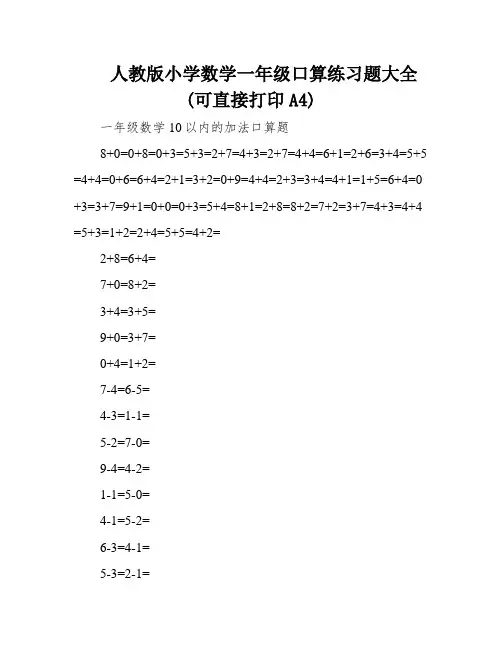 人教版小学数学一年级口算练习题大全
(可直接打印 A4)

一年级数学 10 以内的加法口算题

8+0=0+8=0+3=5+3=2+7=4+3=2+7=4+4=6+1=2+6=3+4=5+5=4+4=0+6=6+4=2+1=3+2=0+9=4+4=2+3=3+4=4+1=1+5=6+4=0+3=3+7=9+1=0+0=0+3=5+4=8+1=2+8=8+2=7+2=3+7=4+3=4+4=5+3=1+2=2+4=5+5=4+2=

2+8=6+4=

7+0=8+2=

3+4=3+5=

9+0=3+7=

0+4=1+2=

7-4=6-5=

4-3=1-1=

5-2=7-0=

9-4=4-2=

1-1=5-0=

4-1=5-2=

6-3=4-1=

5-3=2-1=